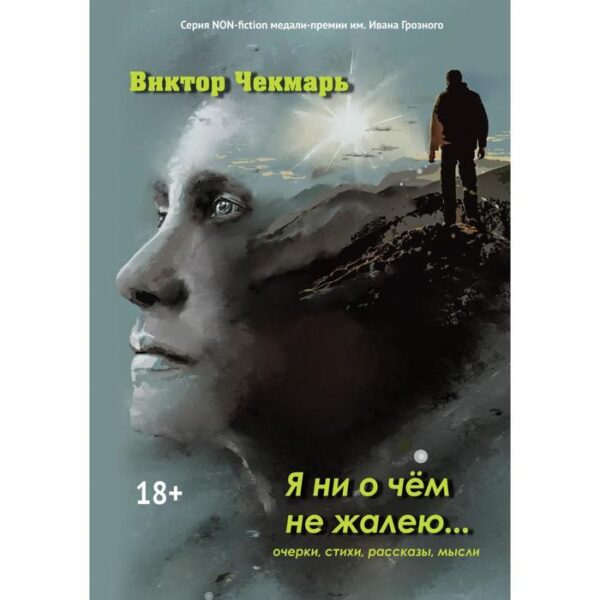 Серия NON-fiction медали-премии им. Ивана Грозного

Виктор Чекмарь

18+

Я ни о чём не жалею...

очерки, стихи, рассказы, мысли